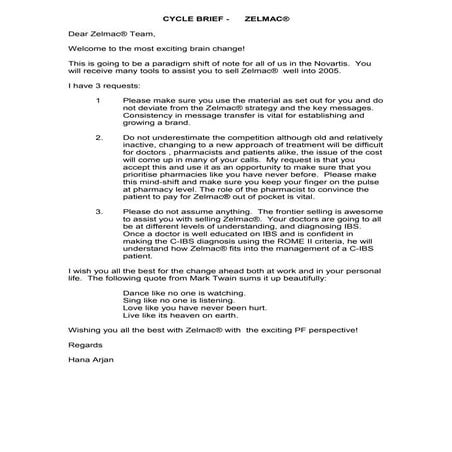 CYCLE BRIEF - ZELMAC®

Dear Zelmac® Team,

Welcome to the most exciting brain change!

This is going to be a paradigm shift of note for all of us in the Novartis. You will receive many tools to assist you to sell Zelmac® well into 2005.

I have 3 requests:

1 Please make sure you use the material as set out for you and do not deviate from the Zelmac® strategy and the key messages. Consistency in message transfer is vital for establishing and growing a brand.

2. Do not underestimate the competition although old and relatively inactive, changing to a new approach of treatment will be difficult for doctors , pharmacists and patients alike, the issue of the cost will come up in many of your calls. My request is that you accept this and use it as an opportunity to make sure that you prioritise pharmacies like you have never before. Please make this mind-shift and make sure you keep your finger on the pulse at pharmacy level. The role of the pharmacist to convince the patient to pay for Zelmac® out of pocket is vital.

3. Please do not assume anything. The frontier selling is awesome to assist you with selling Zelmac®. Your doctors are going to all be at different levels of understanding, and diagnosing IBS. Once a doctor is well educated on IBS and is confident in making the C-IBS diagnosis using the ROME II criteria, he will understand how Zelmac® fits into the management of a C-IBS patient.

I wish you all the best for the change ahead both at work and in your personal life. The following quote from Mark Twain sums it up beautifully:

Dance like no one is watching.
Sing like no one is listening.
Love like you have never been hurt.
Live like its heaven on earth.

Wishing you all the best with Zelmac® with the exciting PF perspective!

Regards

Hana Arjan